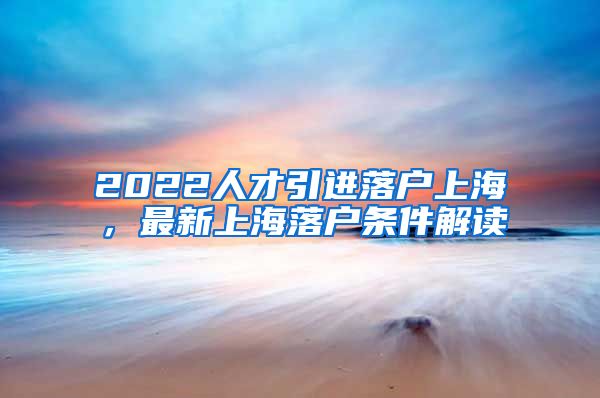 2022人才引进落户上海，最新上海落户条件解读